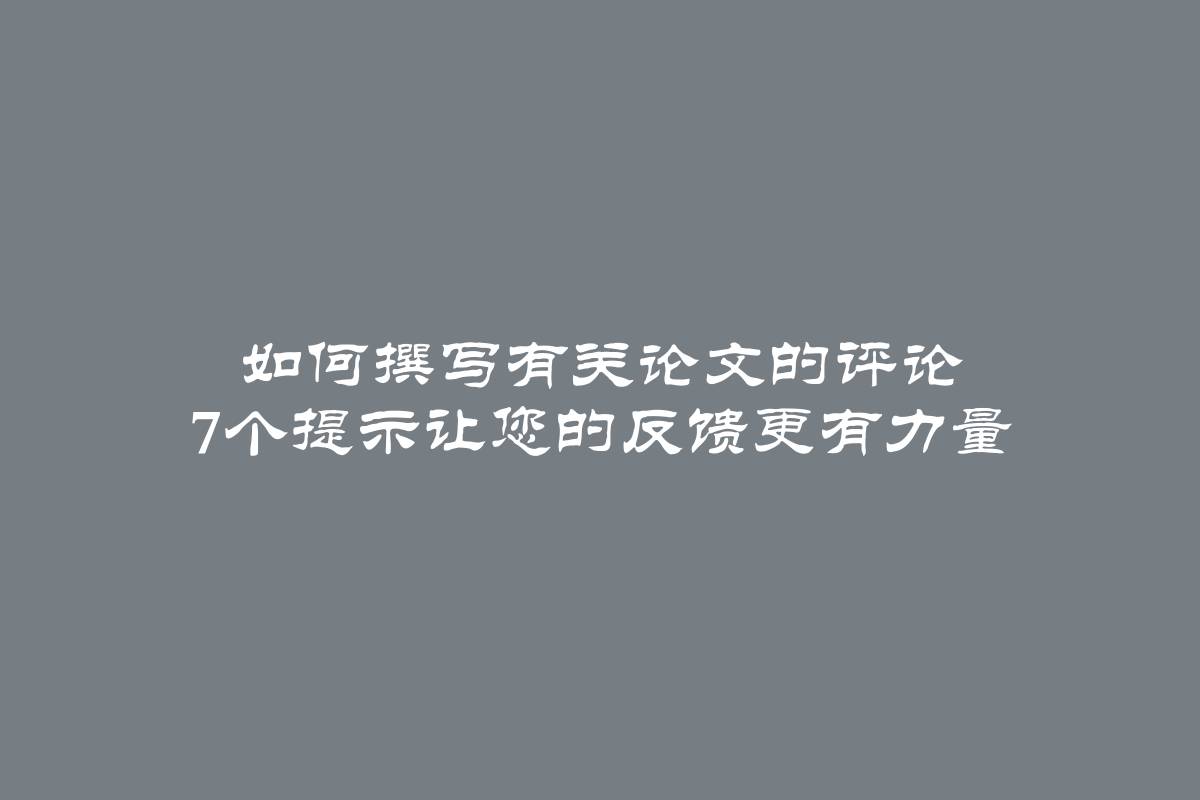 如何撰写有关论文的评论
7个提示让您的反馈更有力量